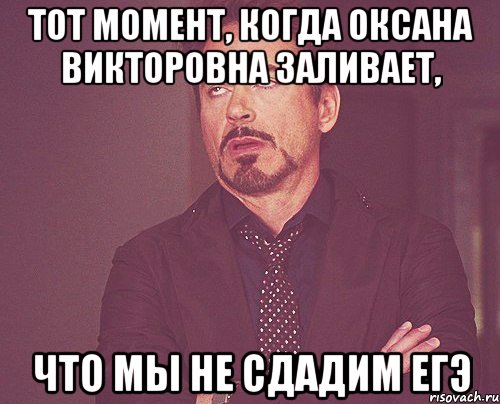 ТОТ МОМЕНТ, КОГДА ОКСАНА ВИКТОРОВНА ЗАЛИВАЕТ,

ЧТО МЫ НЕ СДАДИМ ЕГЭ

risovach.ru